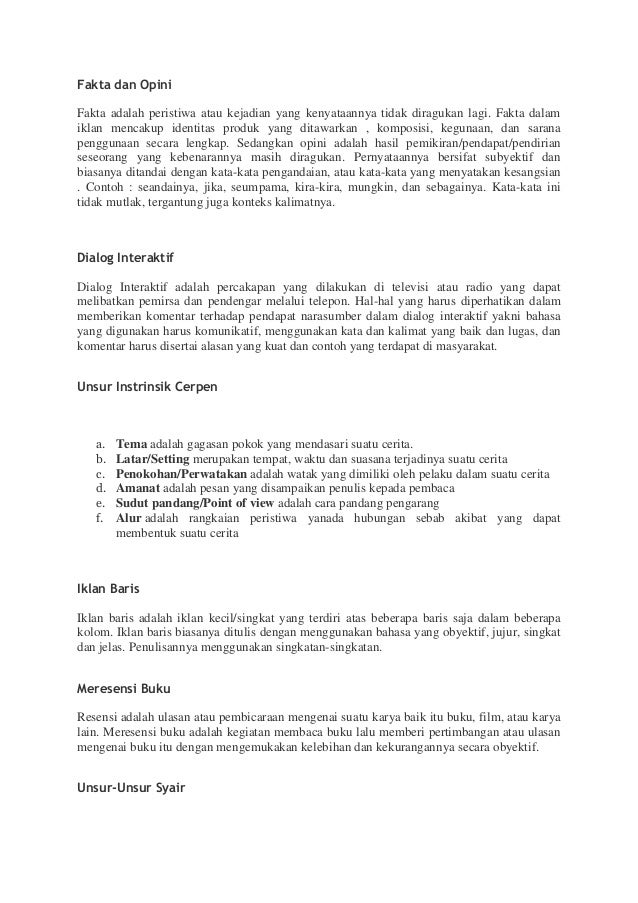 Fakta dan Opini

Fakta adalah peristiwa atau kejadian yang kenyataannya tidak diragukan lagi. Fakta dalam iklan mencakup identitas produk yang ditawarkan , komposisi, kegunaan, dan sarana penggunaan secara lengkap. Sedangkan opini adalah hasil pemikiran/pendapat/pendirian seseorang yang kebenarannya masih diragukan. Pernyataannya bersifat subyektif dan biasanya ditandai dengan kata-kata pengandaian, atau kata-kata yang menyatakan kesangsian . Contoh : seandainya, jika, seumpama, kira-kira, mungkin, dan sebagainya. Kata-kata ini tidak mutlak, tergantung juga konteks kalimatnya.

Dialog Interaktif

Dialog Interaktif adalah percakapan yang dilakukan di televisi atau radio yang dapat melibatkan pemirsa dan pendengar melalui telepon. Hal-hal yang harus diperhatikan dalam memberikan komentar terhadap pendapat narasumber dalam dialog interaktif yakni bahasa yang digunakan harus komunikatif, menggunakan kata dan kalimat yang baik dan lugas, dan komentar harus disertai alasan yang kuat dan contoh yang terdapat di masyarakat.

Unsur Instrinsik Cerpen

a. Tema adalah gagasan pokok yang mendasari suatu cerita.
b. Latar/Setting merupakan tempat, waktu dan suasana terjadinya suatu cerita
c. Penokohan/Perwatakan adalah watak yang dimiliki oleh pelaku dalam suatu cerita
d. Amanat adalah pesan yang disampaikan penulis kepada pembaca
e. Sudut pandang/Point of view adalah cara pandang pengarang
f. Alur adalah rangkaian peristiwa yanada hubungan sebab akibat yang dapat membentuk suatu cerita

Iklan Baris

Iklan baris adalah iklan kecil/singkat yang terdiri atas beberapa baris saja dalam beberapa kolom. Iklan baris biasanya ditulis dengan menggunakan bahasa yang obyektif, jujur, singkat dan jelas. Penulisannya menggunakan singkatan-singkatan.

Meresensi Buku

Resensi adalah ulasan atau pembicaraan mengenai suatu karya baik itu buku, film, atau karya lain. Meresensi buku adalah kegiatan membaca buku lalu memberi pertimbangan atau ulasan mengenai buku itu dengan mengemukakan kelebihan dan kekurangannya secara obyektif.

Unsur-Unsur Syair